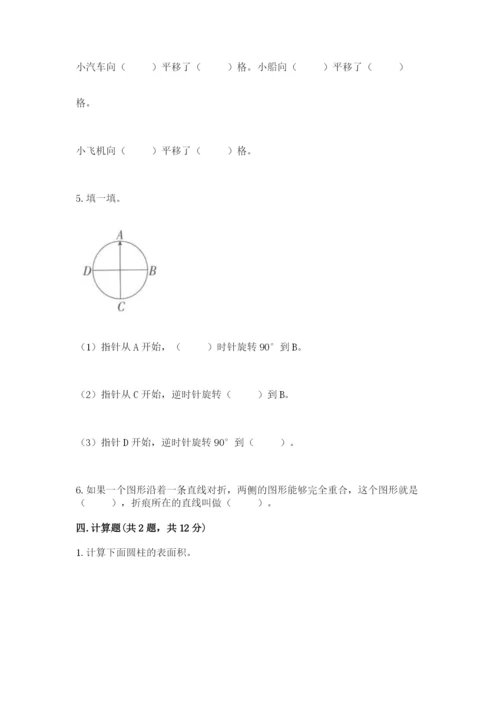 小汽车向（　　）平移了（　　）格。小船向（　　）平移了（　　）格。

小飞机向（　　）平移了（　　）格。

5. 填一填。

A

D B

C

（1）指针从 A 开始，（　　）时针旋转 90° 到 B。

（2）指针从 C 开始，逆时针旋转（　　）到 B。

（3）指针 D 开始，逆时针旋转 90° 到（　　）。

6. 如果一个图形沿着一条直线对折，两侧的图形能够完全重合，这个图形就是（　　），折痕所在的直线叫做（　　）。

四. 计算题(共 2 题，共 12 分)

1. 计算下面圆柱的表面积。